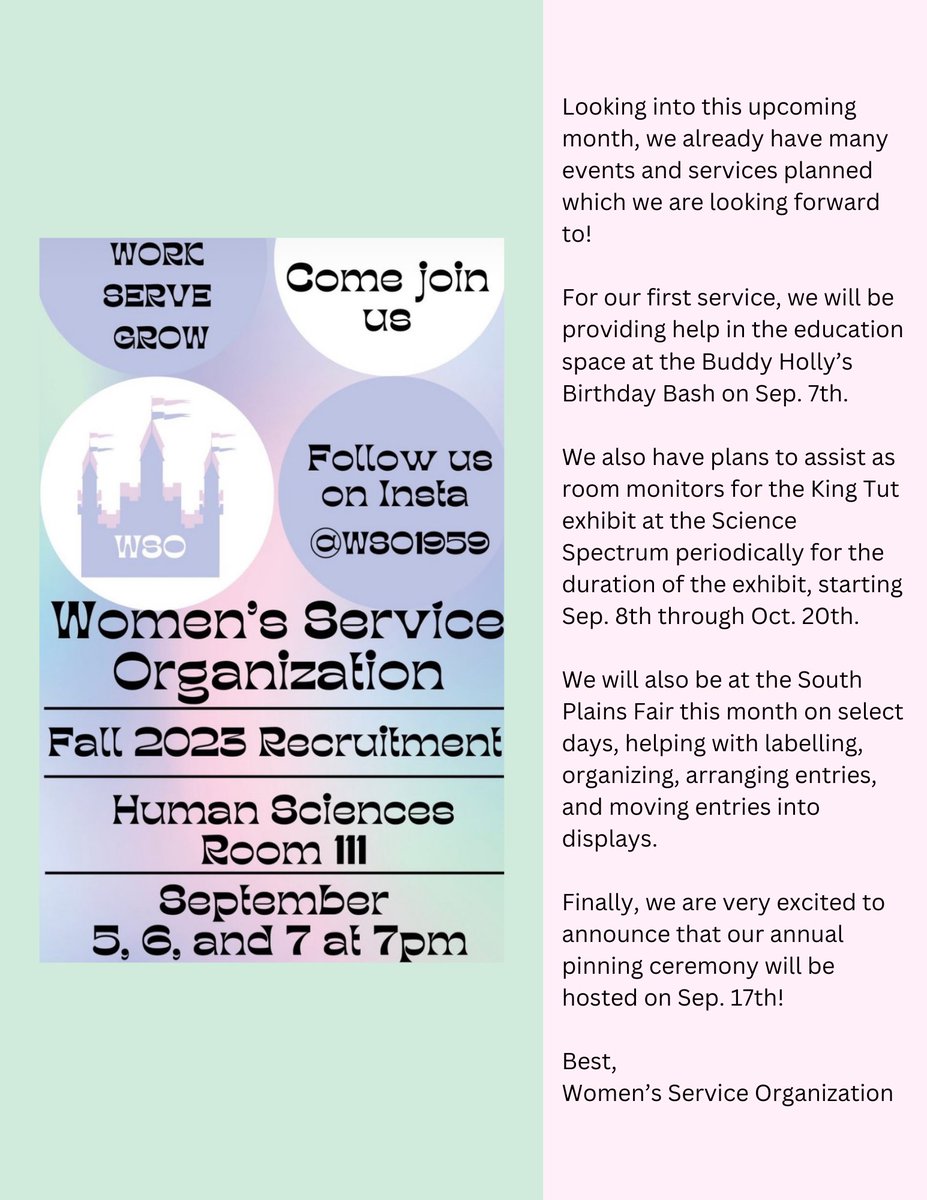 WORK
SERVE
GROW

Come join us

WSO

Follow us on Insta @WSO1959

Women's Service Organization

Fall 2023 Recruitment

Human Sciences Room 111

September 5, 6, and 7 at 7pm

Looking into this upcoming month, we already have many events and services planned which we are looking forward to!

For our first service, we will be providing help in the education space at the Buddy Holly's Birthday Bash on Sep. 7th.

We also have plans to assist as room monitors for the King Tut exhibit at the Science Spectrum periodically for the duration of the exhibit, starting Sep. 8th through Oct. 20th.

We will also be at the South Plains Fair this month on select days, helping with labelling, organizing, arranging entries, and moving entries into displays.

Finally, we are very excited to announce that our annual pinning ceremony will be hosted on Sep. 17th!

Best,
Women's Service Organization